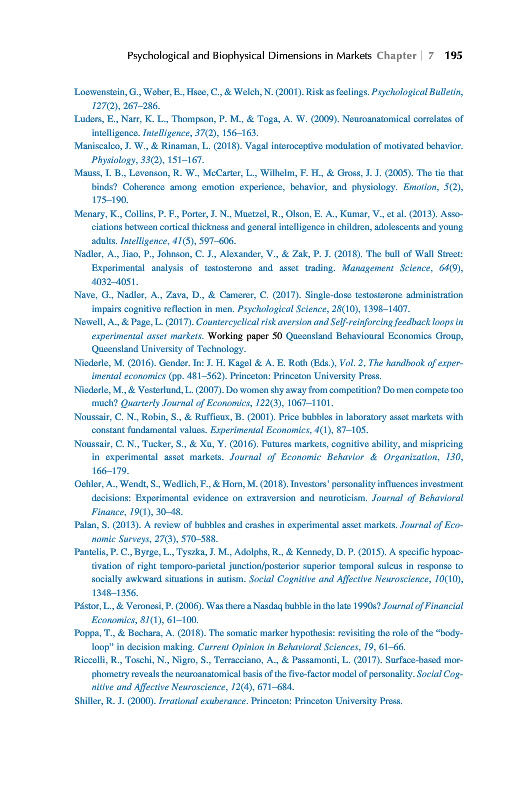 Psychological and Biophysical Dimensions in Markets Chapter | 7 195

Loewenstein, G., Weber, E., Hsee, C., & Welch, N. (2001). Risk as feelings. Psychological Bulletin, 127(2), 267–286.

Luders, E., Narr, K. L., Thompson, P. M., & Toga, A. W. (2009). Neuroanatomical correlates of intelligence. Intelligence, 37(2), 156–163.

Maniscalco, J. W., & Rinaman, L. (2018). Vagal interoceptive modulation of motivated behavior. Physiology, 33(2), 151–167.

Mauss, I. B., Levenson, R. W., McCarter, L., Wilhelm, F. H., & Gross, J. J. (2005). The tie that binds? Coherence among emotion experience, behavior, and physiology. Emotion, 5(2), 175–190.

Menary, K., Collins, P. F., Porter, J. N., Muetzel, R., Olson, E. A., Kumar, V., et al. (2013). Associations between cortical thickness and general intelligence in children, adolescents and young adults. Intelligence, 41(5), 597–606.

Nadler, A., Jiao, P., Johnson, C. J., Alexander, V., & Zak, P. J. (2018). The bull of Wall Street: Experimental analysis of testosterone and asset trading. Management Science, 64(9), 4032–4051.

Nave, G., Nadler, A., Zava, D., & Camerer, C. (2017). Single-dose testosterone administration impairs cognitive reflection in men. Psychological Science, 28(10), 1398–1407.

Newell, A., & Page, L. (2017). Countercyclical risk aversion and Self-reinforcing feedback loops in experimental asset markets. Working paper 50 Queensland Behavioural Economics Group, Queensland University of Technology.

Niederle, M. (2016). Gender. In: J. H. Kagel & A. E. Roth (Eds.), Vol. 2, The handbook of experimental economics (pp. 481–562). Princeton: Princeton University Press.

Niederle, M., & Vesterlund, L. (2007). Do women shy away from competition? Do men compete too much? Quarterly Journal of Economics, 122(3), 1067–1101.

Noussair, C. N., Robin, S., & Ruffieux, B. (2001). Price bubbles in laboratory asset markets with constant fundamental values. Experimental Economics, 4(1), 87–105.

Noussair, C. N., Tucker, S., & Xu, Y. (2016). Futures markets, cognitive ability, and mispricing in experimental asset markets. Journal of Economic Behavior & Organization, 130, 166–179.

Oehler, A., Wendt, S., Wedlich, F., & Horn, M. (2018). Investors' personality influences investment decisions: Experimental evidence on extraversion and neuroticism. Journal of Behavioral Finance, 19(1), 30–48.

Palan, S. (2013). A review of bubbles and crashes in experimental asset markets. Journal of Economic Surveys, 27(3), 570–588.

Pantelis, P. C., Byrge, L., Tyszka, J. M., Adolphs, R., & Kennedy, D. P. (2015). A specific hypoactivation of right temporo-parietal junction/posterior superior temporal sulcus in response to socially awkward situations in autism. Social Cognitive and Affective Neuroscience, 10(10), 1348–1356.

Pástor, L., & Veronesi, P. (2006). Was there a Nasdaq bubble in the late 1990s? Journal of Financial Economics, 81(1), 61–100.

Poppa, T., & Bechara, A. (2018). The somatic marker hypothesis: revisiting the role of the "body-loop" in decision making. Current Opinion in Behavioral Sciences, 19, 61–66.

Riccelli, R., Toschi, N., Nigro, S., Terracciano, A., & Passamonti, L. (2017). Surface-based morphometry reveals the neuroanatomical basis of the five-factor model of personality. Social Cognitive and Affective Neuroscience, 12(4), 671–684.

Shiller, R. J. (2000). Irrational exuberance. Princeton: Princeton University Press.